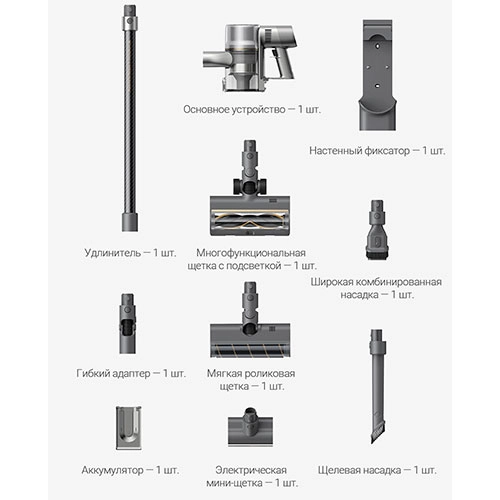 Основное устройство — 1 шт.

Настенный фиксатор — 1 шт.

Удлинитель — 1 шт.

Многофункциональная щетка с подсветкой — 1 шт.

Широкая комбинированная насадка — 1 шт.

Гибкий адаптер — 1 шт.

Мягкая роликовая щетка — 1 шт.

Аккумулятор — 1 шт.

Электрическая мини-щетка — 1 шт.

Щелевая насадка — 1 шт.